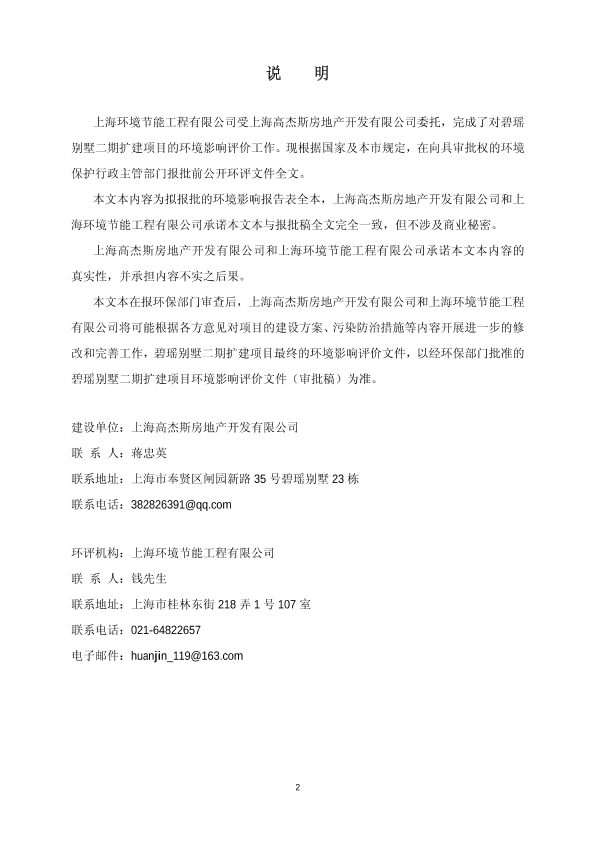 说　明

上海环境节能工程有限公司受上海高杰斯房地产开发有限公司委托，完成了对碧瑶别墅二期扩建项目的环境影响评价工作。现根据国家及本市规定，在向具审批权的环境保护行政主管部门报批前公开环评文件全文。

本文本内容为拟报批的环境影响报告表全本，上海高杰斯房地产开发有限公司和上海环境节能工程有限公司承诺本文本与报批稿全文完全一致，但不涉及商业秘密。

上海高杰斯房地产开发有限公司和上海环境节能工程有限公司承诺本文本内容的真实性，并承担内容不实之后果。

本文本在报环保部门审查后，上海高杰斯房地产开发有限公司和上海环境节能工程有限公司将可能根据各方意见对项目的建设方案、污染防治措施等内容开展进一步的修改和完善工作，碧瑶别墅二期扩建项目最终的环境影响评价文件，以经环保部门批准的碧瑶别墅二期扩建项目环境影响评价文件（审批稿）为准。

建设单位：上海高杰斯房地产开发有限公司
联 系 人：蒋忠英
联系地址：上海市奉贤区闸园新路 35 号碧瑶别墅 23 栋
联系电话：382826391@qq.com

环评机构：上海环境节能工程有限公司
联 系 人：钱先生
联系地址：上海市桂林东街 218 弄 1 号 107 室
联系电话：021-64822657
电子邮件：huanjin_119@163.com

2